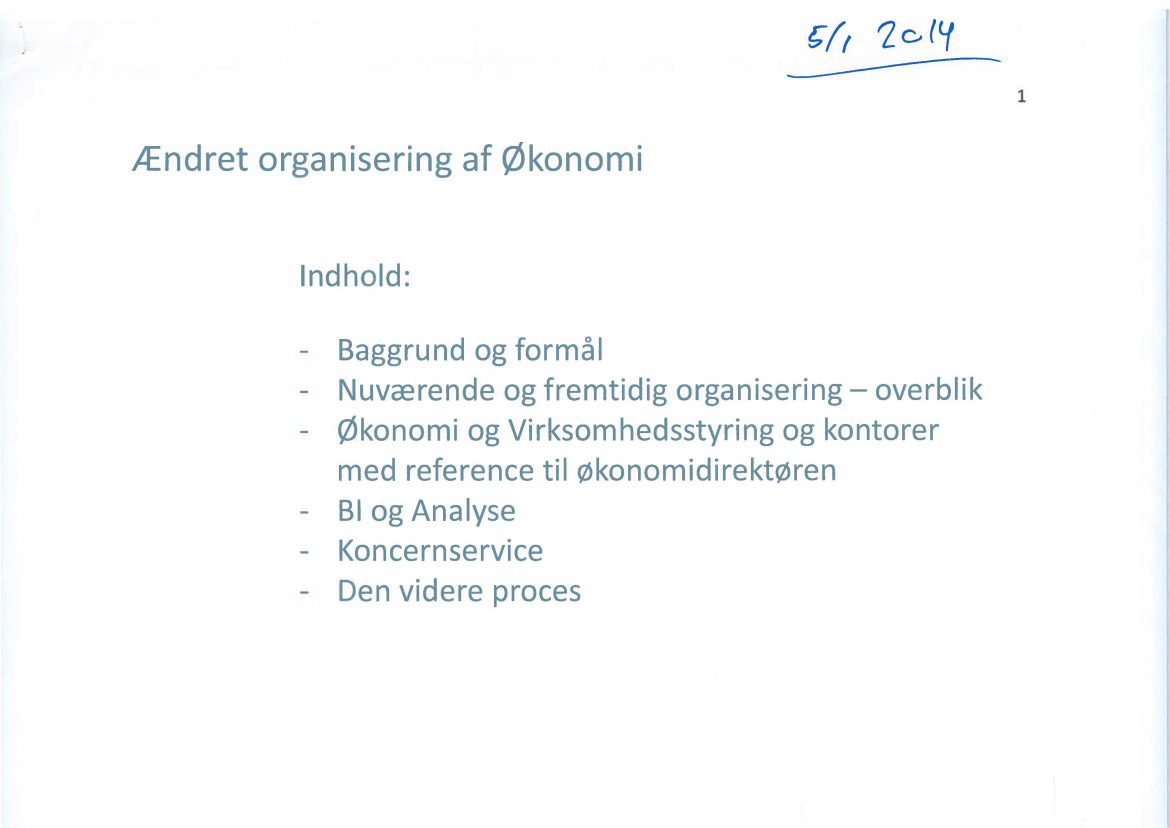 5/1 2014

1

Ændret organisering af Økonomi

Indhold:

- Baggrund og formål
- Nuværende og fremtidig organisering – overblik
- Økonomi og Virksomhedsstyring og kontorer med reference til økonomidirektøren
- BI og Analyse
- Koncernservice
- Den videre proces